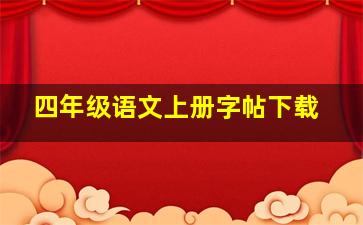 四年级语文上册字帖下载